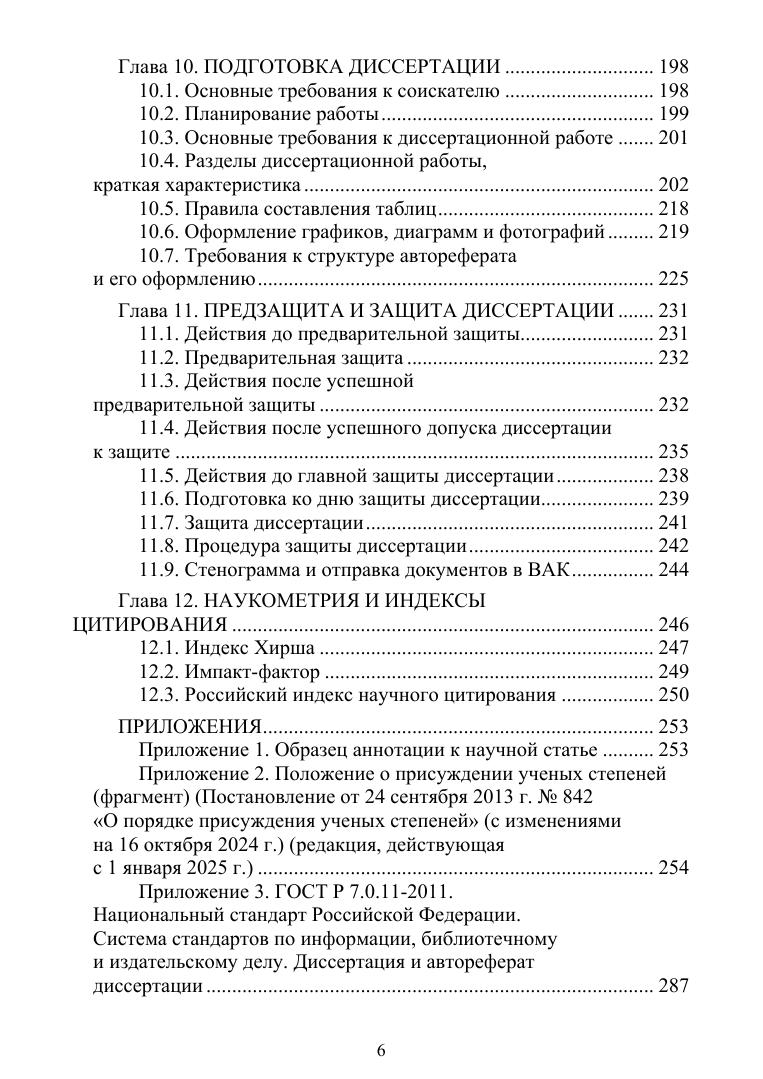 Глава 10. ПОДГОТОВКА ДИССЕРТАЦИИ 198
10.1. Основные требования к соискателю 198
10.2. Планирование работы 199
10.3. Основные требования к диссертационной работе 201
10.4. Разделы диссертационной работы, краткая характеристика 202
10.5. Правила составления таблиц 218
10.6. Оформление графиков, диаграмм и фотографий 219
10.7. Требования к структуре автореферата и его оформлению 225

Глава 11. ПРЕДЗАЩИТА И ЗАЩИТА ДИССЕРТАЦИИ 231
11.1. Действия до предварительной защиты 231
11.2. Предварительная защита 232
11.3. Действия после успешной предварительной защиты 232
11.4. Действия после успешного допуска диссертации к защите 235
11.5. Действия до главной защиты диссертации 238
11.6. Подготовка ко дню защиты диссертации 239
11.7. Защита диссертации 241
11.8. Процедура защиты диссертации 242
11.9. Стенограмма и отправка документов в ВАК 244

Глава 12. НАУКОМЕТРИЯ И ИНДЕКСЫ ЦИТИРОВАНИЯ 246
12.1. Индекс Хирша 247
12.2. Импакт-фактор 249
12.3. Российский индекс научного цитирования 250

ПРИЛОЖЕНИЯ 253
Приложение 1. Образец аннотации к научной статье 253
Приложение 2. Положение о присуждении ученых степеней (фрагмент) (Постановление от 24 сентября 2013 г. № 842 «О порядке присуждения ученых степеней» (с изменениями на 16 октября 2024 г.) (редакция, действующая с 1 января 2025 г.) 254
Приложение 3. ГОСТ Р 7.0.11-2011. Национальный стандарт Российской Федерации. Система стандартов по информации, библиотечному и издательскому делу. Диссертация и автореферат диссертации 287

6